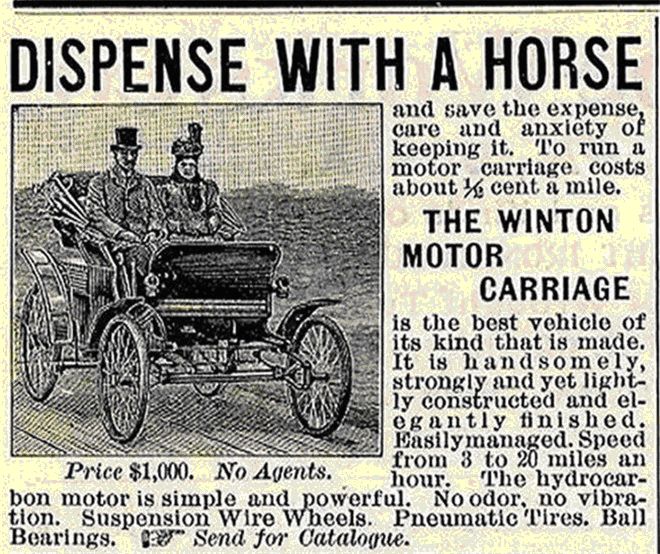 DISPENSE WITH A HORSE

and save the expense, care and anxiety of keeping it. To run a motor carriage costs about ½ cent a mile.

THE WINTON MOTOR CARRIAGE

is the best vehicle of its kind that is made. It is handsomely, strongly and yet lightly constructed and elegantly finished. Easily managed. Speed from 3 to 20 miles an hour. The hydrocarbon motor is simple and powerful. No odor, no vibration. Suspension Wire Wheels. Pneumatic Tires. Ball Bearings. Send for Catalogue.

Price $1,000. No Agents.